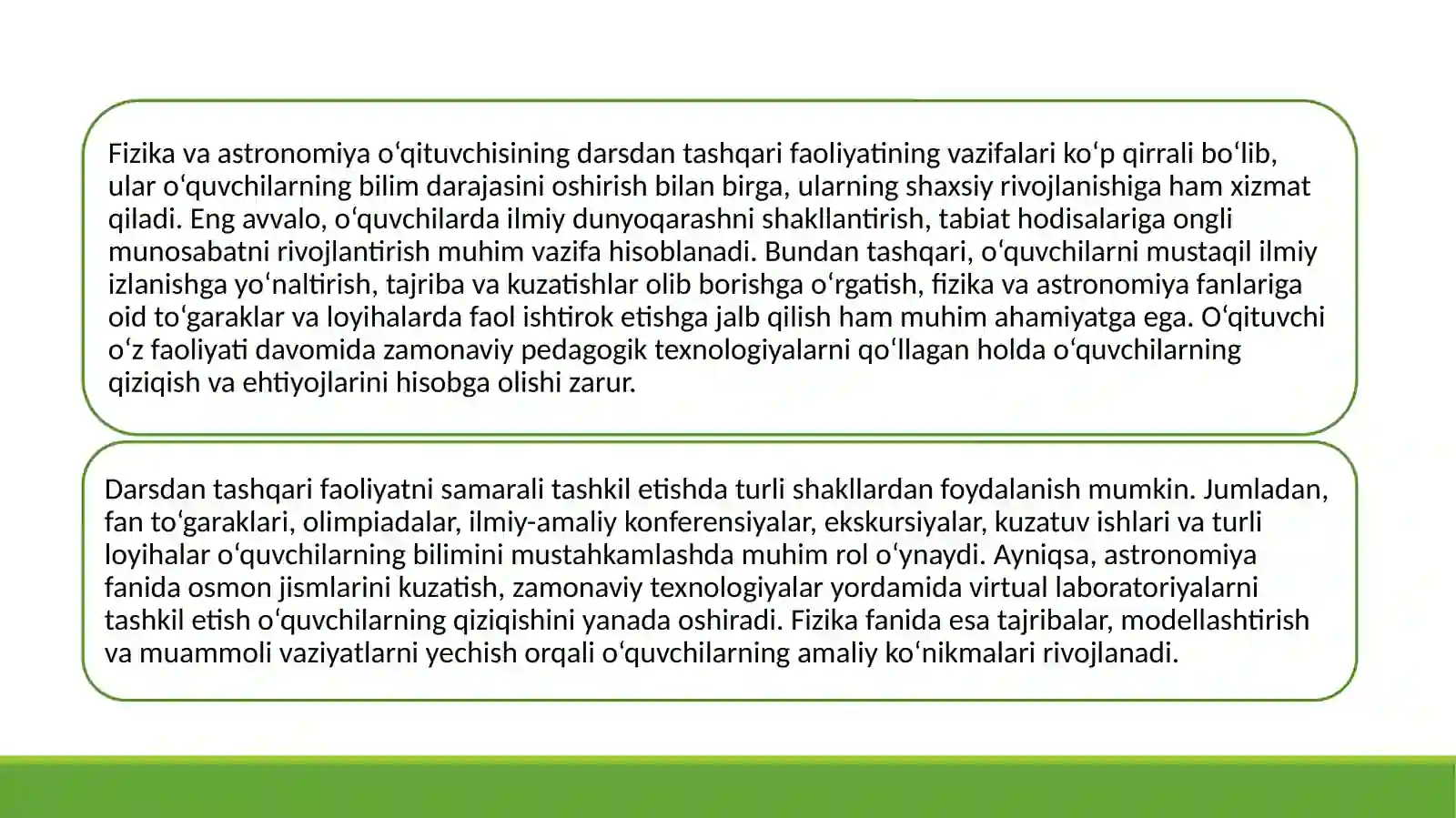 Fizika va astronomiya oʻqituvchisining darsdan tashqari faoliyatining vazifalari koʻp qirrali boʻlib, ular oʻquvchilarning bilim darajasini oshirish bilan birga, ularning shaxsiy rivojlanishiga ham xizmat qiladi. Eng avvalo, oʻquvchilarda ilmiy dunyoqarashni shakllantirish, tabiat hodisalariga ongli munosabatni rivojlantirish muhim vazifa hisoblanadi. Bundan tashqari, oʻquvchilarni mustaqil ilmiy izlanishga yoʻnaltirish, tajriba va kuzatishlar olib borishga oʻrgatish, fizika va astronomiya fanlariga oid toʻgaraklar va loyihalarda faol ishtirok etishga jalb qilish ham muhim ahamiyatga ega. Oʻqituvchi oʻz faoliyati davomida zamonaviy pedagogik texnologiyalarni qoʻllagan holda oʻquvchilarning qiziqish va ehtiyojlarini hisobga olishi zarur.

Darsdan tashqari faoliyatni samarali tashkil etishda turli shakllardan foydalanish mumkin. Jumladan, fan toʻgaraklari, olimpiadalar, ilmiy-amaliy konferensiyalar, ekskursiyalar, kuzatuv ishlari va turli loyihalar oʻquvchilarning bilimini mustahkamlashda muhim rol oʻynaydi. Ayniqsa, astronomiya fanida osmon jismlarini kuzatish, zamonaviy texnologiyalar yordamida virtual laboratoriyalarni tashkil etish oʻquvchilarning qiziqishini yanada oshiradi. Fizika fanida esa tajribalar, modellashtirish va muammoli vaziyatlarni yechish orqali oʻquvchilarning amaliy koʻnikmalari rivojlanadi.